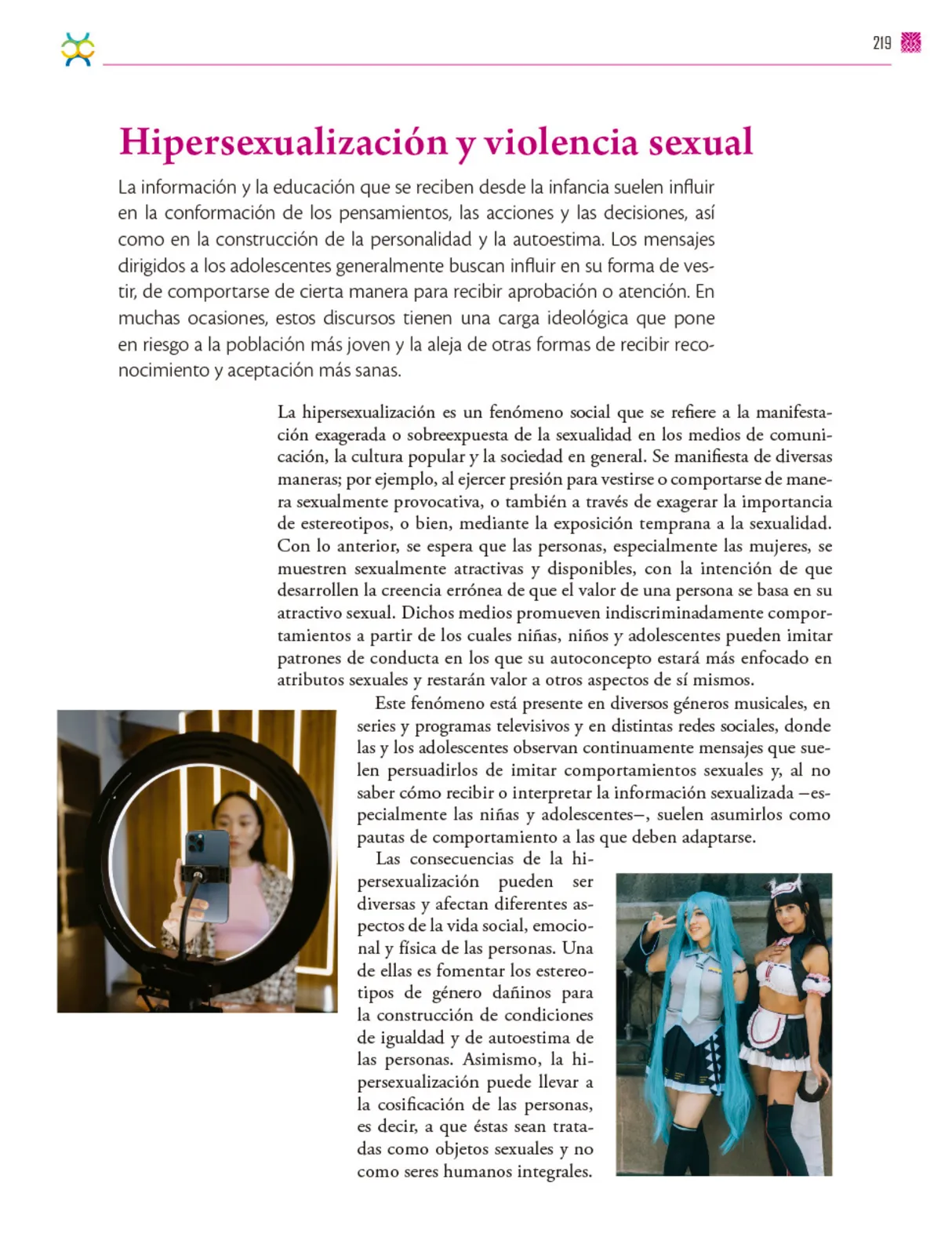 219

Hipersexualización y violencia sexual

La información y la educación que se reciben desde la infancia suelen influir en la conformación de los pensamientos, las acciones y las decisiones, así como en la construcción de la personalidad y la autoestima. Los mensajes dirigidos a los adolescentes generalmente buscan influir en su forma de vestir, de comportarse de cierta manera para recibir aprobación o atención. En muchas ocasiones, estos discursos tienen una carga ideológica que pone en riesgo a la población más joven y la aleja de otras formas de recibir reconocimiento y aceptación más sanas.

La hipersexualización es un fenómeno social que se refiere a la manifestación exagerada o sobreexpuesta de la sexualidad en los medios de comunicación, la cultura popular y la sociedad en general. Se manifiesta de diversas maneras; por ejemplo, al ejercer presión para vestirse o comportarse de manera sexualmente provocativa, o también a través de exagerar la importancia de estereotipos, o bien, mediante la exposición temprana a la sexualidad. Con lo anterior, se espera que las personas, especialmente las mujeres, se muestren sexualmente atractivas y disponibles, con la intención de que desarrollen la creencia errónea de que el valor de una persona se basa en su atractivo sexual. Dichos medios promueven indiscriminadamente comportamientos a partir de los cuales niñas, niños y adolescentes pueden imitar patrones de conducta en los que su autoconcepto estará más enfocado en atributos sexuales y restarán valor a otros aspectos de sí mismos.

Este fenómeno está presente en diversos géneros musicales, en series y programas televisivos y en distintas redes sociales, donde las y los adolescentes observan continuamente mensajes que suelen persuadirlos de imitar comportamientos sexuales y, al no saber cómo recibir o interpretar la información sexualizada —especialmente las niñas y adolescentes—, suelen asumirlos como pautas de comportamiento a las que deben adaptarse.

Las consecuencias de la hipersexualización pueden ser diversas y afectan diferentes aspectos de la vida social, emocional y física de las personas. Una de ellas es fomentar los estereotipos de género dañinos para la construcción de condiciones de igualdad y de autoestima de las personas. Asimismo, la hipersexualización puede llevar a la cosificación de las personas, es decir, a que éstas sean tratadas como objetos sexuales y no como seres humanos integrales.